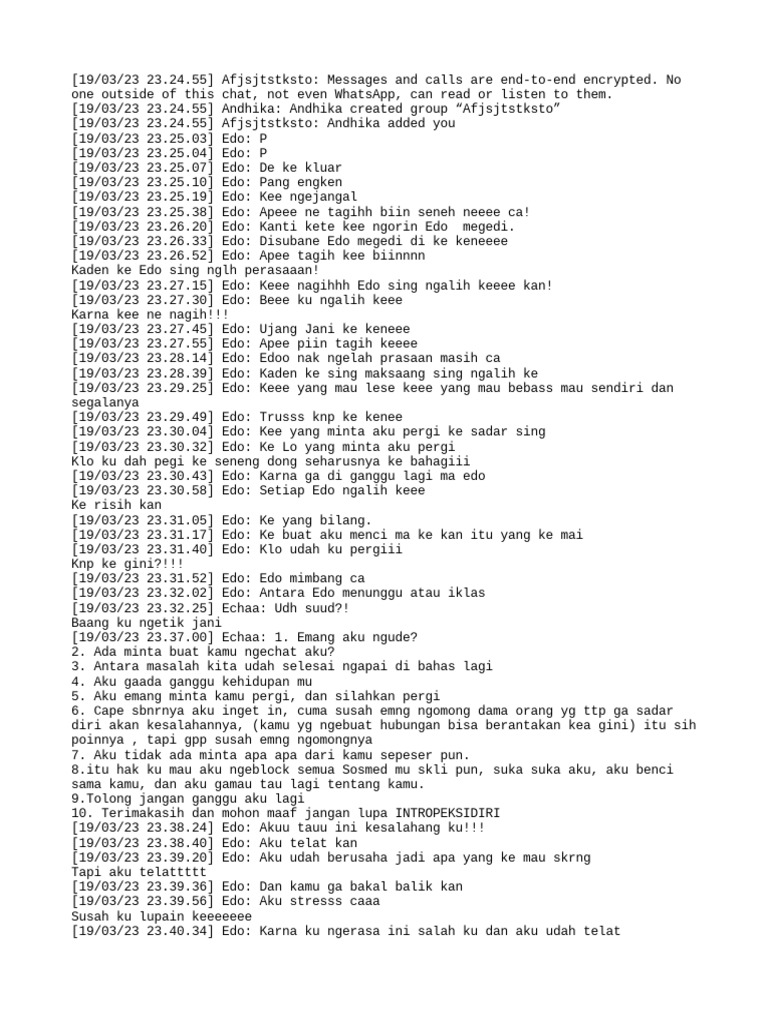 [19/03/23 23.24.55] Afjsjtstksto: Messages and calls are end-to-end encrypted. No one outside of this chat, not even WhatsApp, can read or listen to them.
[19/03/23 23.24.55] Andhika: Andhika created group “Afjsjtstksto”
[19/03/23 23.24.55] Afjsjtstksto: Andhika added you
[19/03/23 23.25.03] Edo: P
[19/03/23 23.25.04] Edo: P
[19/03/23 23.25.07] Edo: De ke kluar
[19/03/23 23.25.10] Edo: Pang engken
[19/03/23 23.25.19] Edo: Kee ngejangal
[19/03/23 23.25.38] Edo: Apeee ne tagihh biin seneh neeee ca!
[19/03/23 23.26.20] Edo: Kanti kete kee ngorin Edo  megedi.
[19/03/23 23.26.33] Edo: Disubane Edo megedi di ke keneeee
[19/03/23 23.26.52] Edo: Apee tagih kee biinnnn
Kaden ke Edo sing nglh perasaaan!
[19/03/23 23.27.15] Edo: Keee nagihhh Edo sing ngalih keeee kan!
[19/03/23 23.27.30] Edo: Beee ku ngalih keee
Karna kee ne nagih!!!
[19/03/23 23.27.45] Edo: Ujang Jani ke keneee
[19/03/23 23.27.55] Edo: Apee piin tagih keeee
[19/03/23 23.28.14] Edo: Edoo nak ngelah prasaan masih ca
[19/03/23 23.28.39] Edo: Kaden ke sing maksaang sing ngalih ke
[19/03/23 23.29.25] Edo: Keee yang mau lese keee yang mau bebass mau sendiri dan segalanya
[19/03/23 23.29.49] Edo: Trusss knp ke kenee
[19/03/23 23.30.04] Edo: Kee yang minta aku pergi ke sadar sing
[19/03/23 23.30.32] Edo: Ke Lo yang minta aku pergi
Klo ku dah pegi ke seneng dong seharusnya ke bahagiii
[19/03/23 23.30.43] Edo: Karna ga di ganggu lagi ma edo
[19/03/23 23.30.58] Edo: Setiap Edo ngalih keee
Ke risih kan
[19/03/23 23.31.05] Edo: Ke yang bilang.
[19/03/23 23.31.17] Edo: Ke buat aku menci ma ke kan itu yang ke mai
[19/03/23 23.31.40] Edo: Klo udah ku pergiii
Knp ke gini?!!!
[19/03/23 23.31.52] Edo: Edo mimbang ca
[19/03/23 23.32.02] Edo: Antara Edo menunggu atau iklas
[19/03/23 23.32.25] Echaa: Udh suud?!
Baang ku ngetik jani
[19/03/23 23.37.00] Echaa: 1. Emang aku ngude?
2. Ada minta buat kamu ngechat aku?
3. Antara masalah kita udah selesai ngapai di bahas lagi
4. Aku gaada ganggu kehidupan mu
5. Aku emang minta kamu pergi, dan silahkan pergi
6. Cape sbnrnya aku inget in, cuma susah emng ngomong dama orang yg ttp ga sadar diri akan kesalahannya, (kamu yg ngebuat hubungan bisa berantakan kea gini) itu sih poinnya , tapi gpp susah emng ngomongnya
7. Aku tidak ada minta apa apa dari kamu sepeser pun.
8.itu hak ku mau aku ngeblock semua Sosmed mu skli pun, suka suka aku, aku benci sama kamu, dan aku gamau tau lagi tentang kamu.
9.Tolong jangan ganggu aku lagi
10. Terimakasih dan mohon maaf jangan lupa INTROPEKSIDIRI
[19/03/23 23.38.24] Edo: Akuu tauu ini kesalahang ku!!!
[19/03/23 23.38.40] Edo: Aku telat kan
[19/03/23 23.39.20] Edo: Aku udah berusaha jadi apa yang ke mau skrng
Tapi aku telattttt
[19/03/23 23.39.36] Edo: Dan kamu ga bakal balik kan
[19/03/23 23.39.56] Edo: Aku stresss caaa
Susah ku lupain keeeeeee
[19/03/23 23.40.34] Edo: Karna ku ngerasa ini salah ku dan aku udah telat